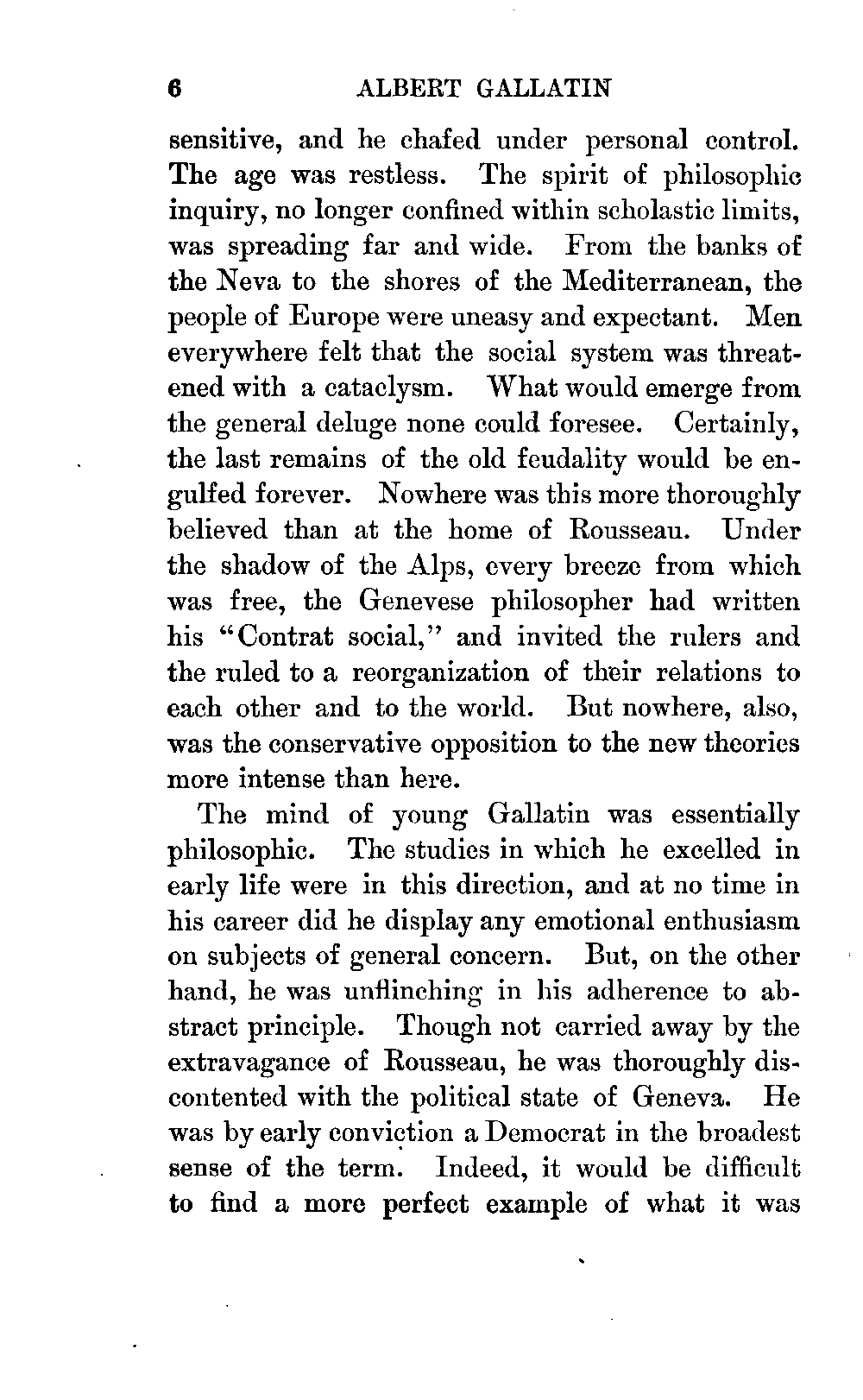 6 ALBERT GALLATIN

sensitive, and he chafed under personal control. The age was restless. The spirit of philosophic inquiry, no longer confined within scholastic limits, was spreading far and wide. From the banks of the Neva to the shores of the Mediterranean, the people of Europe were uneasy and expectant. Men everywhere felt that the social system was threatened with a cataclysm. What would emerge from the general deluge none could foresee. Certainly, the last remains of the old feudality would be engulfed forever. Nowhere was this more thoroughly believed than at the home of Rousseau. Under the shadow of the Alps, every breeze from which was free, the Genevese philosopher had written his "Contrat social," and invited the rulers and the ruled to a reorganization of their relations to each other and to the world. But nowhere, also, was the conservative opposition to the new theories more intense than here.

The mind of young Gallatin was essentially philosophic. The studies in which he excelled in early life were in this direction, and at no time in his career did he display any emotional enthusiasm on subjects of general concern. But, on the other hand, he was unflinching in his adherence to abstract principle. Though not carried away by the extravagance of Rousseau, he was thoroughly discontented with the political state of Geneva. He was by early conviction a Democrat in the broadest sense of the term. Indeed, it would be difficult to find a more perfect example of what it was